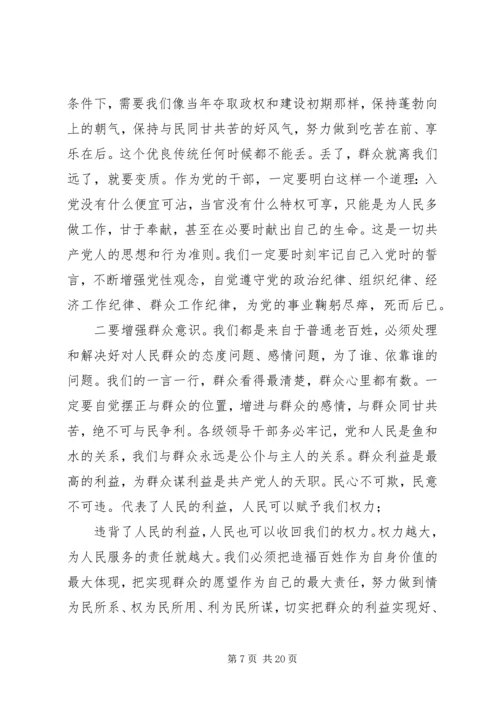 条件下，需要我们像当年夺取政权和建设初期那样，保持蓬勃向上的朝气，保持与民同甘共苦的好风气，努力做到吃苦在前、享乐在后。这个优良传统任何时候都不能丢。丢了，群众就离我们远了，就要变质。作为党的干部，一定要明白这样一个道理：入党没有什么便宜可沾，当官没有什么特权可享，只能是为人民多做工作，甘于奉献，甚至在必要时献出自己的生命。这是一切共产党人的思想和行为准则。我们一定要时刻牢记自己入党时的誓言，不断增强党性观念，自觉遵守党的政治纪律、组织纪律、经济工作纪律、群众工作纪律，为党的事业鞠躬尽瘁，死而后已。

二要增强群众意识。我们都是来自于普通老百姓，必须处理和解决好对人民群众的态度问题、感情问题，为了谁、依靠谁的问题。我们的一言一行，群众看得最清楚，群众心里都有数。一定要自觉摆正与群众的位置，增进与群众的感情，与群众同甘共苦，绝不可与民争利。各级领导干部务必牢记，党和人民是鱼和水的关系，我们与群众永远是公仆与主人的关系。群众利益是最高的利益，为群众谋利益是共产党人的天职。民心不可欺，民意不可违。代表了人民的利益，人民可以赋予我们权力；

违背了人民的利益，人民也可以收回我们的权力。权力越大，为人民服务的责任就越大。我们必须把造福百姓作为自身价值的最大体现，把实现群众的愿望作为自己的最大责任，努力做到情为民所系、权为民所用、利为民所谋，切实把群众的利益实现好、

第 7 页 共 20 页